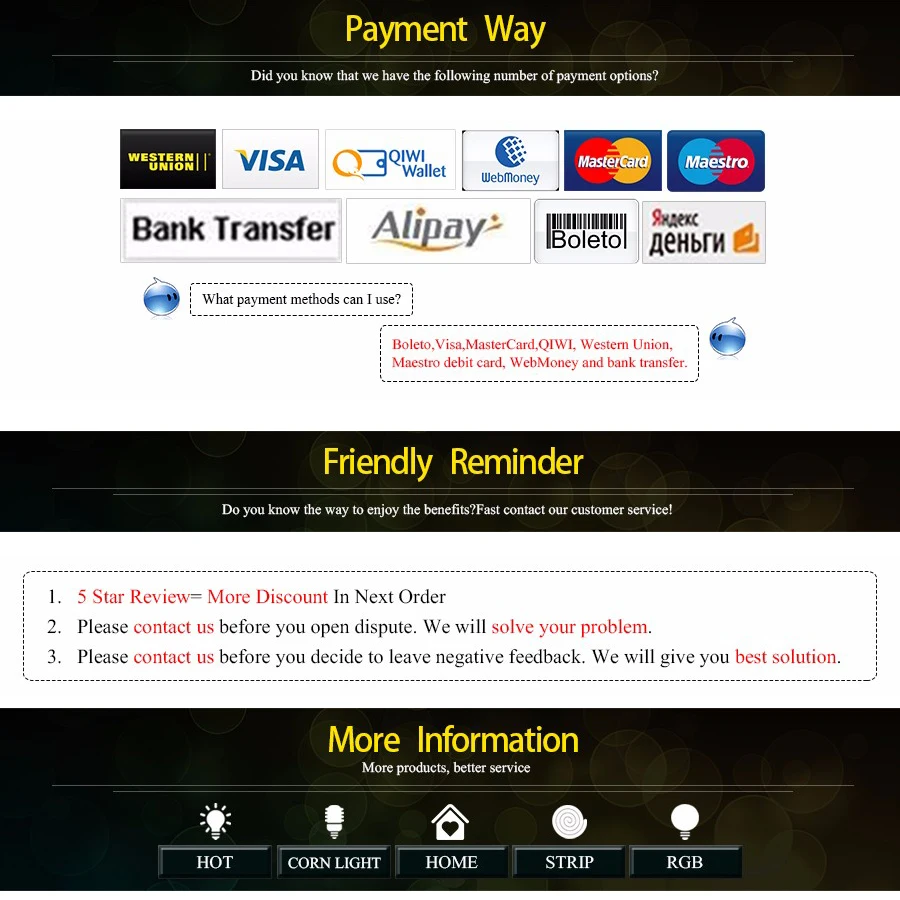 Payment Way

Did you know that we have the following number of payment options?

WESTERN UNION

VISA

QIWI Wallet

WebMoney

MasterCard

Maestro

Bank Transfer

Alipay

Boleto

Яндекс деньги

What payment methods can I use?

Boleto,Visa,MasterCard,QIWI, Western Union, Maestro debit card, WebMoney and bank transfer.

Friendly Reminder

Do you know the way to enjoy the benefits?Fast contact our customer service!

1. 5 Star Review= More Discount In Next Order
2. Please contact us before you open dispute. We will solve your problem.
3. Please contact us before you decide to leave negative feedback. We will give you best solution.

More Information

More products, better service

HOT

CORN LIGHT

HOME

STRIP

RGB